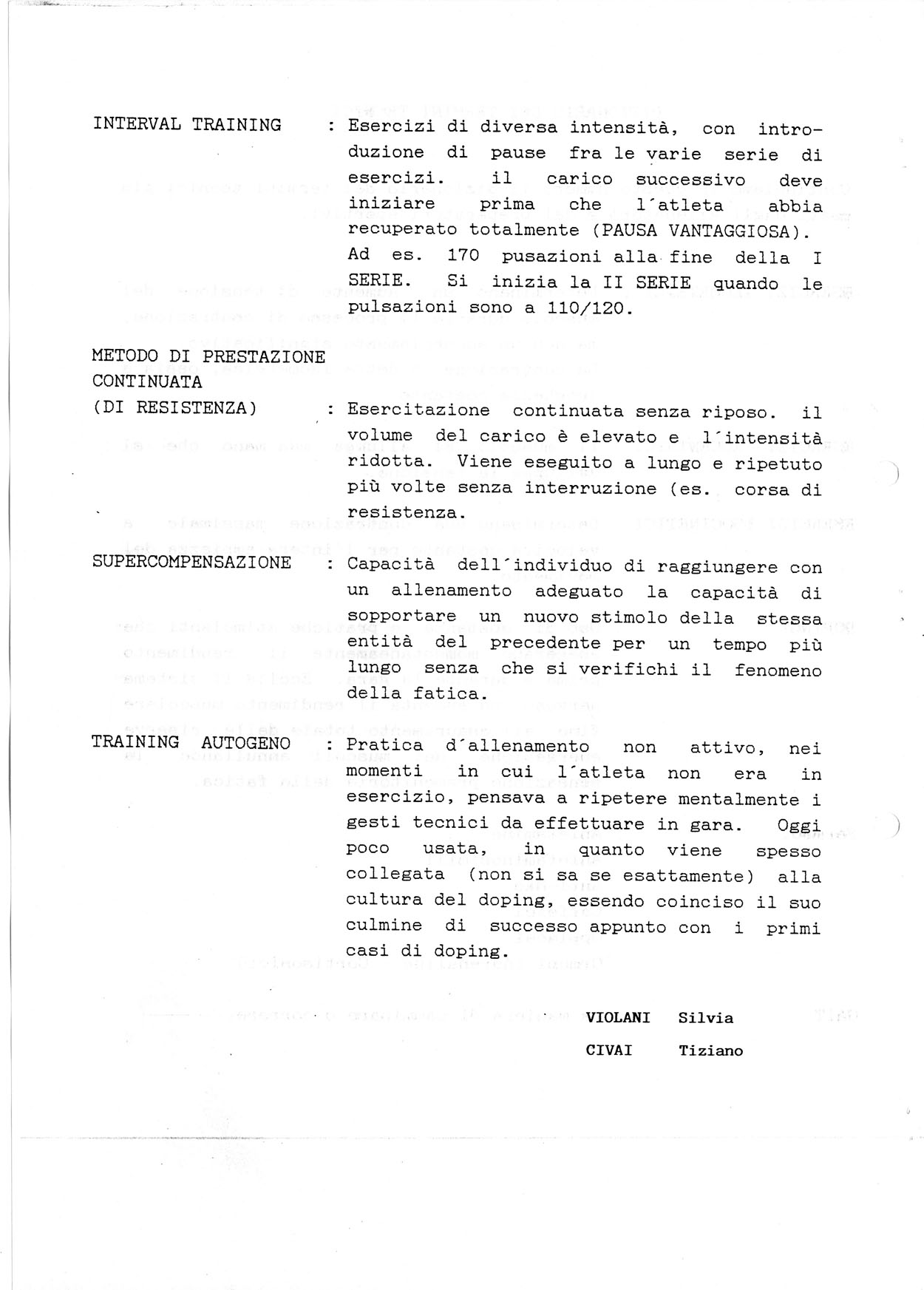 INTERVAL TRAINING : Esercizi di diversa intensità, con introduzione di pause fra le varie serie di esercizi. il carico successivo deve iniziare prima che l´atleta abbia recuperato totalmente (PAUSA VANTAGGIOSA). Ad es. 170 pusazioni alla fine della I SERIE. Si inizia la II SERIE quando le pulsazioni sono a 110/120.

METODO DI PRESTAZIONE CONTINUATA (DI RESISTENZA) : Esercitazione continuata senza riposo. il volume del carico è elevato e l´intensità ridotta. Viene eseguito a lungo e ripetuto più volte senza interruzione (es. corsa di resistenza.

SUPERCOMPENSAZIONE : Capacità dell´individuo di raggiungere con un allenamento adeguato la capacità di sopportare un nuovo stimolo della stessa entità del precedente per un tempo più lungo senza che si verifichi il fenomeno della fatica.

TRAINING AUTOGENO : Pratica d´allenamento non attivo, nei momenti in cui l´atleta non era in esercizio, pensava a ripetere mentalmente i gesti tecnici da effettuare in gara. Oggi poco usata, in quanto viene spesso collegata (non si sa se esattamente) alla cultura del doping, essendo coinciso il suo culmine di successo appunto con i primi casi di doping.

VIOLANI Silvia
CIVAI Tiziano